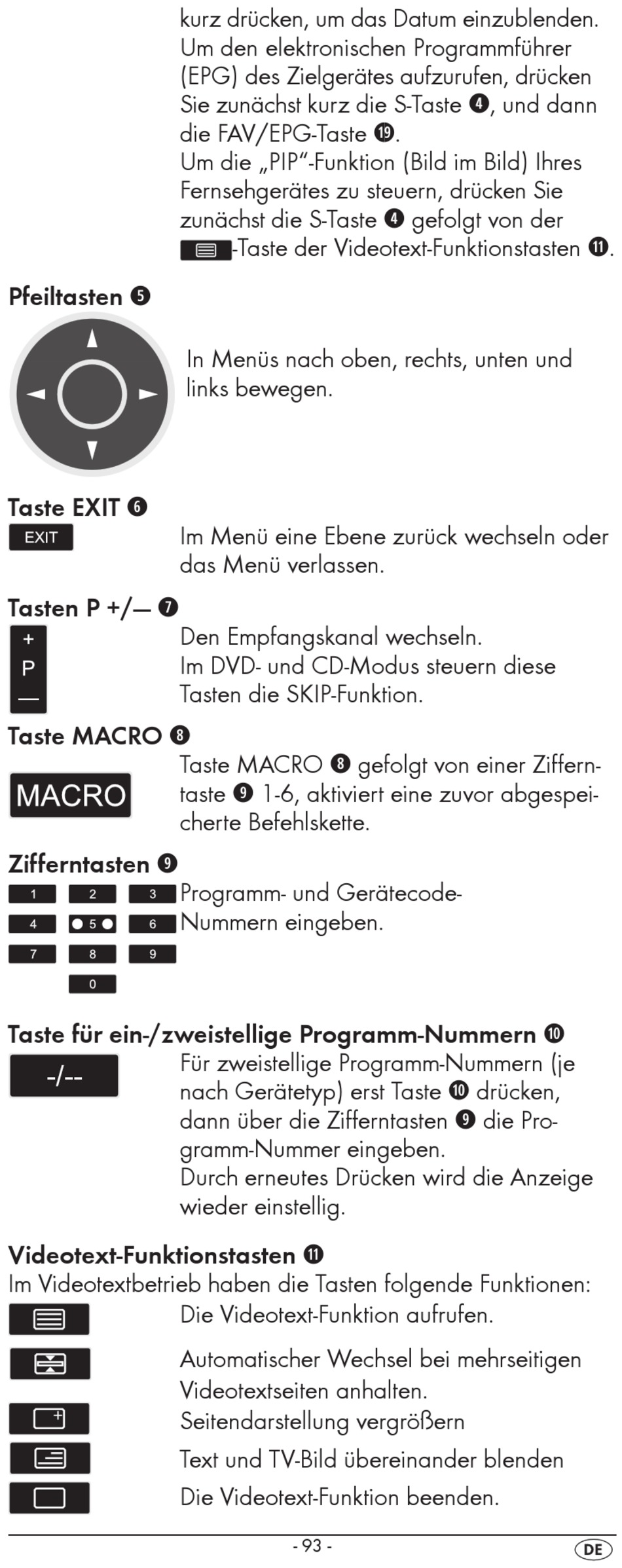 kurz drücken, um das Datum einzublenden. Um den elektronischen Programmführer (EPG) des Zielgerätes aufzurufen, drücken Sie zunächst kurz die S-Taste ❹, und dann die FAV/EPG-Taste ⓳.
Um die „PIP"-Funktion (Bild im Bild) Ihres Fernsehgerätes zu steuern, drücken Sie zunächst die S-Taste ❹ gefolgt von der -Taste der Videotext-Funktionstasten ⓫.

Pfeiltasten ❺

In Menüs nach oben, rechts, unten und links bewegen.

Taste EXIT ❻

EXIT

Im Menü eine Ebene zurück wechseln oder das Menü verlassen.

Tasten P +/— ❼

+
P
—

Den Empfangskanal wechseln.
Im DVD- und CD-Modus steuern diese Tasten die SKIP-Funktion.

Taste MACRO ❽

MACRO

Taste MACRO ❽ gefolgt von einer Zifferntaste ❾ 1-6, aktiviert eine zuvor abgespeicherte Befehlskette.

Zifferntasten ❾

1 2 3
4 5 6
7 8 9
0

Programm- und Gerätecode-Nummern eingeben.

Taste für ein-/zweistellige Programm-Nummern ❿

-/--

Für zweistellige Programm-Nummern (je nach Gerätetyp) erst Taste ❿ drücken, dann über die Zifferntasten ❾ die Programm-Nummer eingeben.
Durch erneutes Drücken wird die Anzeige wieder einstellig.

Videotext-Funktionstasten ⓫
Im Videotextbetrieb haben die Tasten folgende Funktionen:

Die Videotext-Funktion aufrufen.

Automatischer Wechsel bei mehrseitigen Videotextseiten anhalten.

Seitendarstellung vergrößern

Text und TV-Bild übereinander blenden

Die Videotext-Funktion beenden.

- 93 -

DE